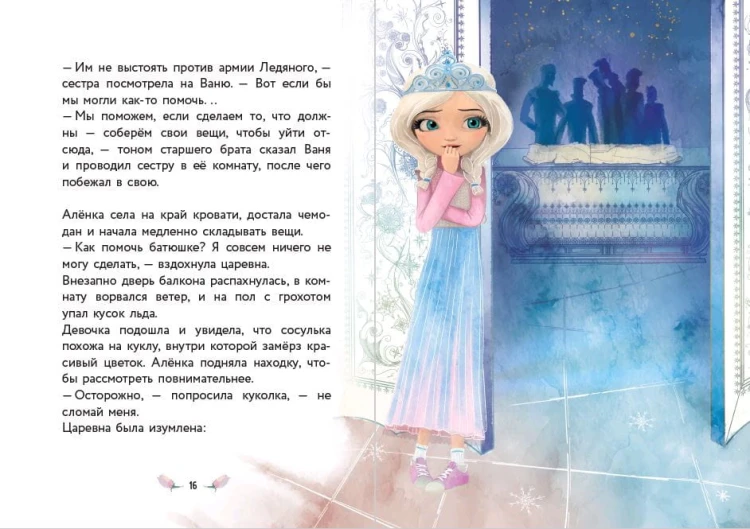 — Им не выстоять против армии Ледяного, — сестра посмотрела на Ваню. — Вот если бы мы могли как-то помочь. ..
— Мы поможем, если сделаем то, что должны — соберём свои вещи, чтобы уйти отсюда, — тоном старшего брата сказал Ваня и проводил сестру в её комнату, после чего побежал в свою.

Алёнка села на край кровати, достала чемодан и начала медленно складывать вещи.
— Как помочь батюшке? Я совсем ничего не могу сделать, — вздохнула царевна.
Внезапно дверь балкона распахнулась, в комнату ворвался ветер, и на пол с грохотом упал кусок льда.
Девочка подошла и увидела, что сосулька похожа на куклу, внутри которой замёрз красивый цветок. Алёнка подняла находку, чтобы рассмотреть повнимательнее.
— Осторожно, — попросила куколка, — не сломай меня.
Царевна была изумлена:

16